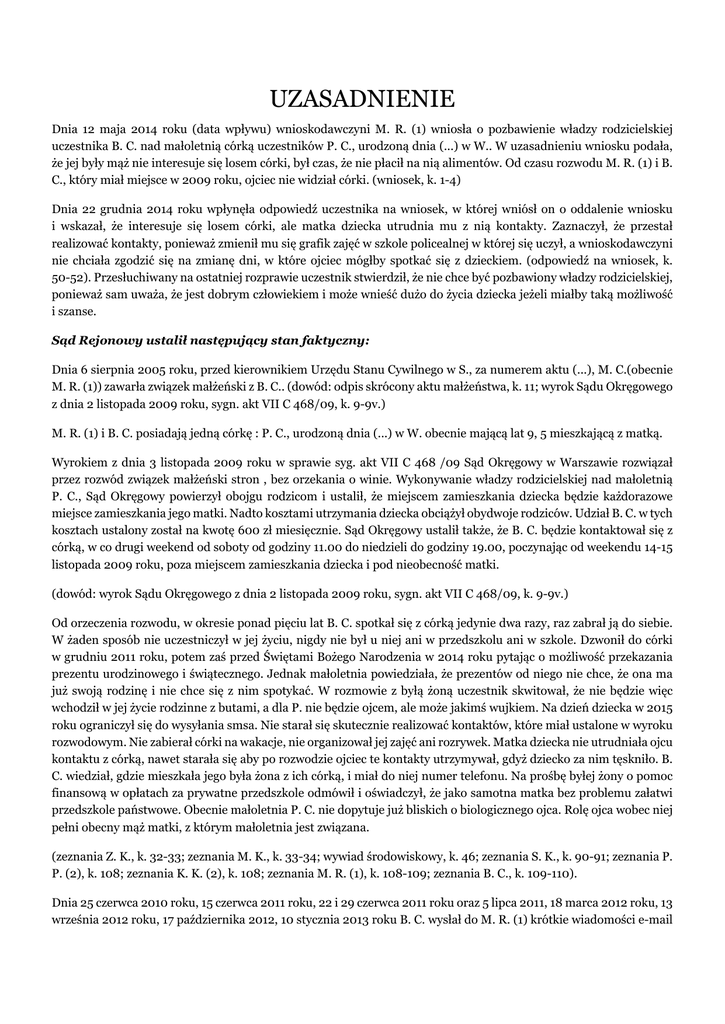 UZASADNIENIE

Dnia 12 maja 2014 roku (data wpływu) wnioskodawczyni M. R. (1) wniosła o pozbawienie władzy rodzicielskiej uczestnika B. C. nad małoletnią córką uczestników P. C., urodzoną dnia (...) w W.. W uzasadnieniu wniosku podała, że jej były mąż nie interesuje się losem córki, był czas, że nie płacił na nią alimentów. Od czasu rozwodu M. R. (1) i B. C., który miał miejsce w 2009 roku, ojciec nie widział córki. (wniosek, k. 1-4)

Dnia 22 grudnia 2014 roku wpłynęła odpowiedź uczestnika na wniosek, w której wniósł on o oddalenie wniosku i wskazał, że interesuje się losem córki, ale matka dziecka utrudnia mu z nią kontakty. Zaznaczył, że przestał realizować kontakty, ponieważ zmienił mu się grafik zajęć w szkole policealnej w której się uczył, a wnioskodawczyni nie chciała zgodzić się na zmianę dni, w które ojciec mógłby spotkać się z dzieckiem. (odpowiedź na wniosek, k. 50-52). Przesłuchiwany na ostatniej rozprawie uczestnik stwierdził, że nie chce być pozbawiony władzy rodzicielskiej, ponieważ sam uważa, że jest dobrym człowiekiem i może wnieść dużo do życia dziecka jeżeli miałby taką możliwość i szanse.

Sąd Rejonowy ustalił następujący stan faktyczny:

Dnia 6 sierpnia 2005 roku, przed kierownikiem Urzędu Stanu Cywilnego w S., za numerem aktu (...), M. C.(obecnie M. R. (1)) zawarła związek małżeński z B. C.. (dowód: odpis skrócony aktu małżeństwa, k. 11; wyrok Sądu Okręgowego z dnia 2 listopada 2009 roku, sygn. akt VII C 468/09, k. 9-9v.)

M. R. (1) i B. C. posiadają jedną córkę : P. C., urodzoną dnia (...) w W. obecnie mającą lat 9, 5 mieszkającą z matką.

Wyrokiem z dnia 3 listopada 2009 roku w sprawie syg. akt VII C 468 /09 Sąd Okręgowy w Warszawie rozwiązał przez rozwód związek małżeński stron , bez orzekania o winie. Wykonywanie władzy rodzicielskiej nad małoletnią P. C., Sąd Okręgowy powierzył obojgu rodzicom i ustalił, że miejscem zamieszkania dziecka będzie każdorazowe miejsce zamieszkania jego matki. Nadto kosztami utrzymania dziecka obciążył obydwoje rodziców. Udział B. C. w tych kosztach ustalony został na kwotę 600 zł miesięcznie. Sąd Okręgowy ustalił także, że B. C. będzie kontaktował się z córką, w co drugi weekend od soboty od godziny 11.00 do niedzieli do godziny 19.00, poczynając od weekendu 14-15 listopada 2009 roku, poza miejscem zamieszkania dziecka i pod nieobecność matki.

(dowód: wyrok Sądu Okręgowego z dnia 2 listopada 2009 roku, sygn. akt VII C 468/09, k. 9-9v.)

Od orzeczenia rozwodu, w okresie ponad pięciu lat B. C. spotkał się z córką jedynie dwa razy, raz zabrał ją do siebie. W żaden sposób nie uczestniczył w jej życiu, nigdy nie był u niej ani w przedszkolu ani w szkole. Dzwonił do córki w grudniu 2011 roku, potem zaś przed Świętami Bożego Narodzenia w 2014 roku pytając o możliwość przekazania prezentu urodzinowego i świątecznego. Jednak małoletnia powiedziała, że prezentów od niego nie chce, że ona ma już swoją rodzinę i nie chce się z nim spotykać. W rozmowie z byłą żoną uczestnik skwitował, że nie będzie więc wchodził w jej życie rodzinne z butami, a dla P. nie będzie ojcem, ale może jakimś wujkiem. Na dzień dziecka w 2015 roku ograniczył się do wysyłania smsa. Nie starał się skutecznie realizować kontaktów, które miał ustalone w wyroku rozwodowym. Nie zabierał córki na wakacje, nie organizował jej zajęć ani rozrywek. Matka dziecka nie utrudniała ojcu kontaktu z córką, nawet starała się aby po rozwodzie ojciec te kontakty utrzymywał, gdyż dziecko za nim tęskniło. B. C. wiedział, gdzie mieszkała jego była żona z ich córką, i miał do niej numer telefonu. Na prośbę byłej żony o pomoc finansową w opłatach za prywatne przedszkole odmówił i oświadczył, że jako samotna matka bez problemu załatwi przedszkole państwowe. Obecnie małoletnia P. C. nie dopytuje już bliskich o biologicznego ojca. Rolę ojca wobec niej pełni obecny mąż matki, z którym małoletnia jest związana.

(zeznania Z. K., k. 32-33; zeznania M. K., k. 33-34; wywiad środowiskowy, k. 46; zeznania S. K., k. 90-91; zeznania P. P. (2), k. 108; zeznania K. K. (2), k. 108; zeznania M. R. (1), k. 108-109; zeznania B. C., k. 109-110).

Dnia 25 czerwca 2010 roku, 15 czerwca 2011 roku, 22 i 29 czerwca 2011 roku oraz 5 lipca 2011, 18 marca 2012 roku, 13 września 2012 roku, 17 października 2012, 10 stycznia 2013 roku B. C. wysłał do M. R. (1) krótkie wiadomości e-mail